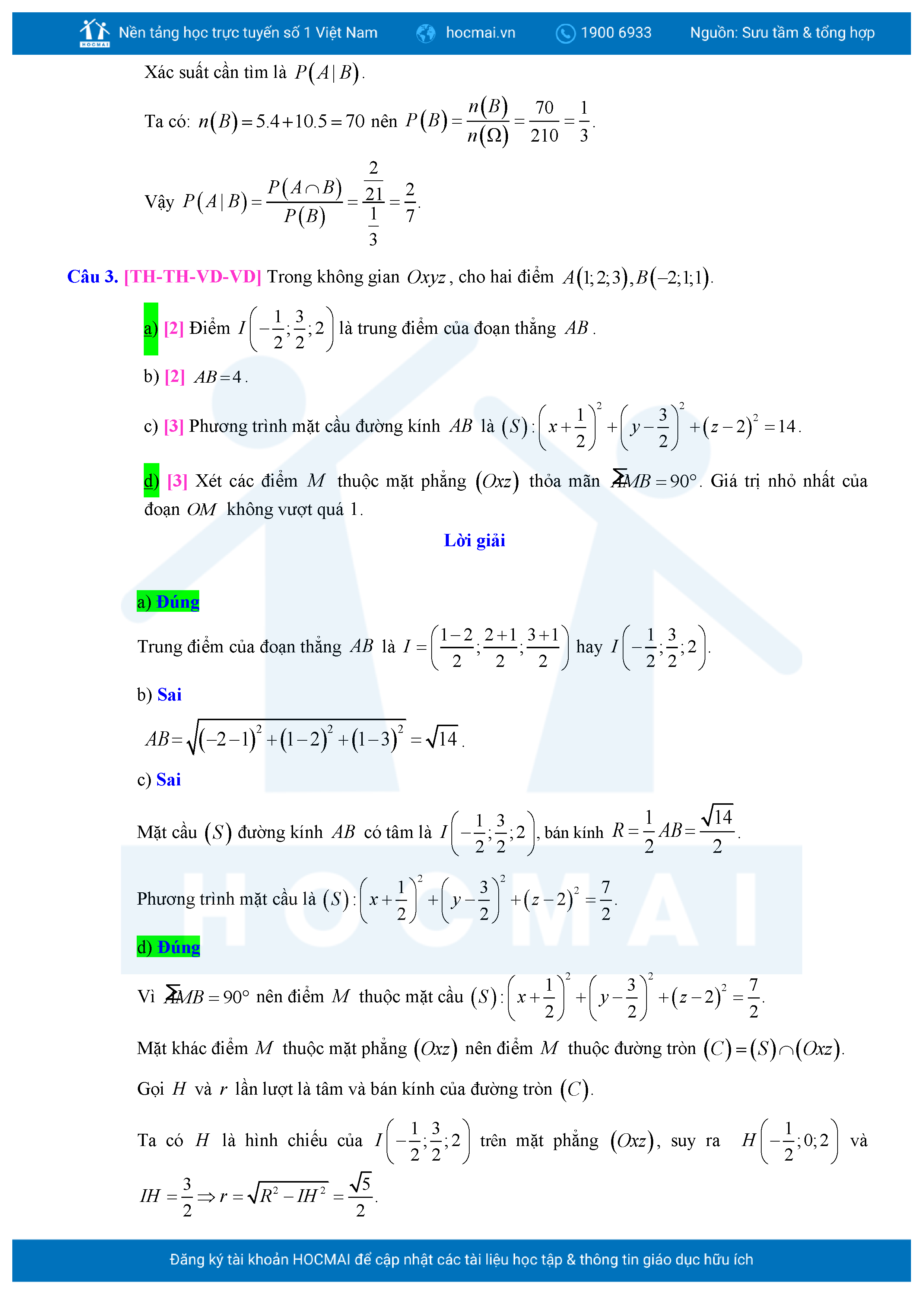 HOCMAI Nền tảng học trực tuyến số 1 Việt Nam hocmai.vn 1900 6933 Nguồn: Sưu tầm & tổng hợp

Xác suất cần tìm là $P(A|B)$.

Ta có: $n(B)=5.4+10.5=70$ nên $P(B)=\frac{n(B)}{n(\Omega)}=\frac{70}{210}=\frac{1}{3}$.

Vậy $P(A|B)=\frac{P(A\cap B)}{P(B)}=\frac{\frac{2}{21}}{\frac{1}{3}}=\frac{2}{7}$.

Câu 3. [TH-TH-VD-VD] Trong không gian $Oxyz$, cho hai điểm $A(1;2;3), B(-2;1;1)$.

a) [2] Điểm $I\left(-\frac{1}{2};\frac{3}{2};2\right)$ là trung điểm của đoạn thẳng $AB$.

b) [2] $AB=4$.

c) [3] Phương trình mặt cầu đường kính $AB$ là $(S):\left(x+\frac{1}{2}\right)^2+\left(y-\frac{3}{2}\right)^2+(z-2)^2=14$.

d) [3] Xét các điểm $M$ thuộc mặt phẳng $(Oxz)$ thỏa mãn $\widehat{AMB}=90°$. Giá trị nhỏ nhất của đoạn $OM$ không vượt quá 1.

Lời giải

a) Đúng

Trung điểm của đoạn thẳng $AB$ là $I=\left(\frac{1-2}{2};\frac{2+1}{2};\frac{3+1}{2}\right)$ hay $I\left(-\frac{1}{2};\frac{3}{2};2\right)$.

b) Sai

$AB=\sqrt{(-2-1)^2+(1-2)^2+(1-3)^2}=\sqrt{14}$.

c) Sai

Mặt cầu $(S)$ đường kính $AB$ có tâm là $I\left(-\frac{1}{2};\frac{3}{2};2\right)$, bán kính $R=\frac{1}{2}AB=\frac{\sqrt{14}}{2}$.

Phương trình mặt cầu là $(S):\left(x+\frac{1}{2}\right)^2+\left(y-\frac{3}{2}\right)^2+(z-2)^2=\frac{7}{2}$.

d) Đúng

Vì $\widehat{AMB}=90°$ nên điểm $M$ thuộc mặt cầu $(S):\left(x+\frac{1}{2}\right)^2+\left(y-\frac{3}{2}\right)^2+(z-2)^2=\frac{7}{2}$.

Mặt khác điểm $M$ thuộc mặt phẳng $(Oxz)$ nên điểm $M$ thuộc đường tròn $(C)=(S)\cap(Oxz)$.

Gọi $H$ và $r$ lần lượt là tâm và bán kính của đường tròn $(C)$.

Ta có $H$ là hình chiếu của $I\left(-\frac{1}{2};\frac{3}{2};2\right)$ trên mặt phẳng $(Oxz)$, suy ra $H\left(-\frac{1}{2};0;2\right)$ và $IH=\frac{3}{2}\Rightarrow r=\sqrt{R^2-IH^2}=\frac{\sqrt{5}}{2}$.

Đăng ký tài khoản HOCMAI để cập nhật các tài liệu học tập & thông tin giáo dục hữu ích